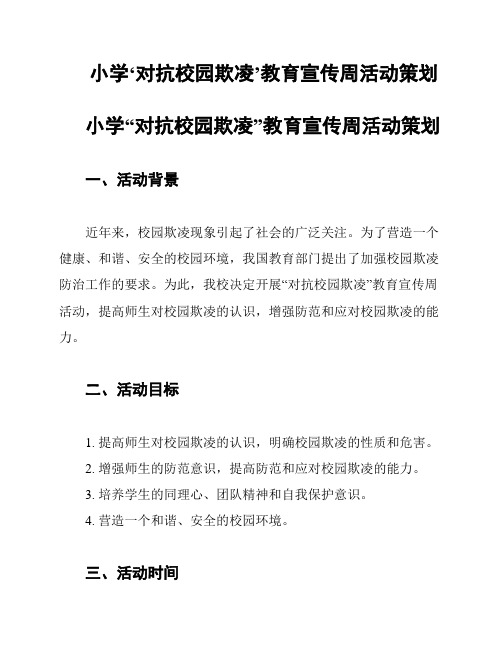 小学‘对抗校园欺凌’教育宣传周活动策划

小学“对抗校园欺凌”教育宣传周活动策划

一、活动背景

近年来，校园欺凌现象引起了社会的广泛关注。为了营造一个健康、和谐、安全的校园环境，我国教育部门提出了加强校园欺凌防治工作的要求。为此，我校决定开展“对抗校园欺凌”教育宣传周活动，提高师生对校园欺凌的认识，增强防范和应对校园欺凌的能力。

二、活动目标

1. 提高师生对校园欺凌的认识，明确校园欺凌的性质和危害。
2. 增强师生的防范意识，提高防范和应对校园欺凌的能力。
3. 培养学生的同理心、团队精神和自我保护意识。
4. 营造一个和谐、安全的校园环境。

三、活动时间